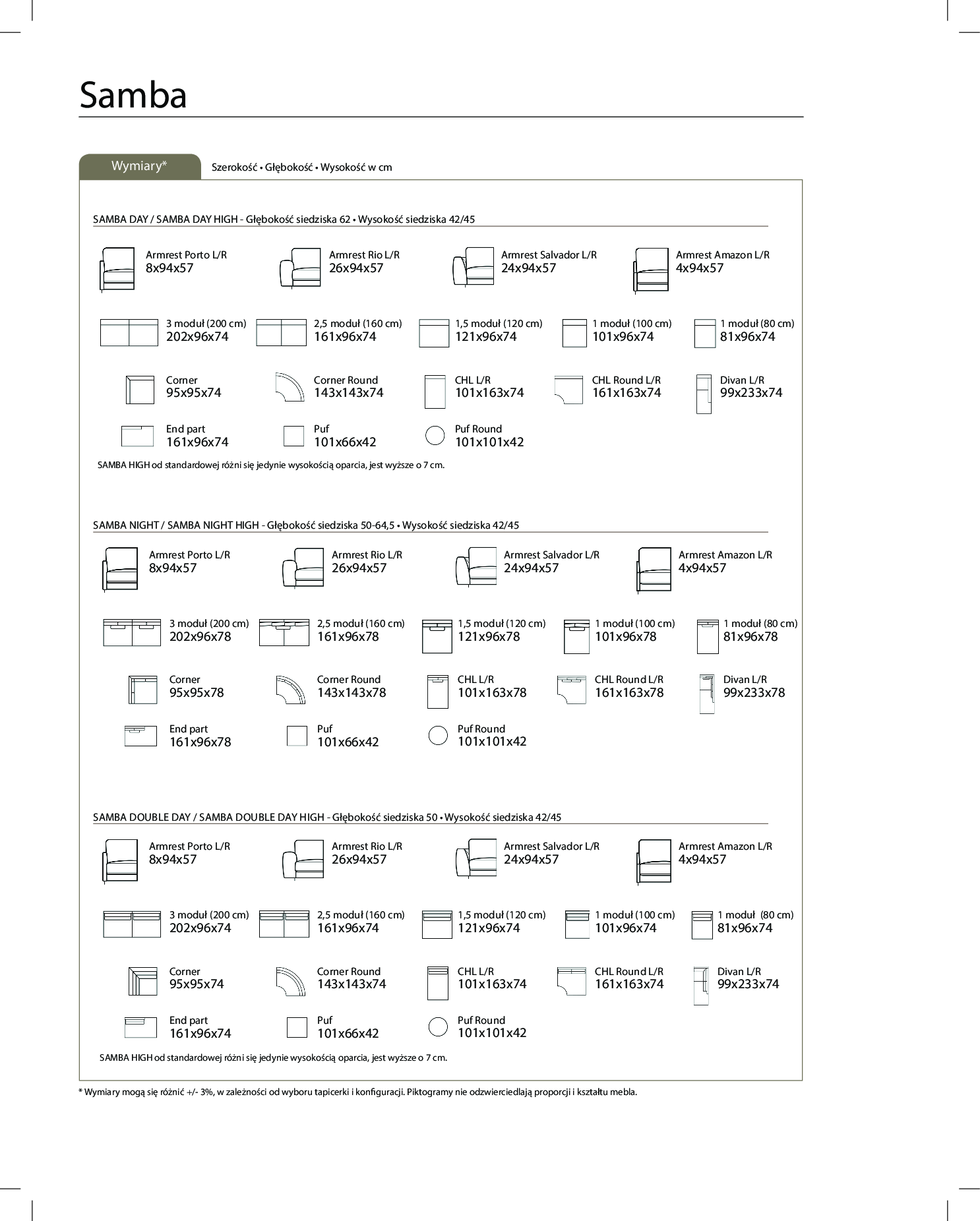 Samba

Wymiary*

Szerokość • Głębokość • Wysokość w cm

SAMBA DAY / SAMBA DAY HIGH - Głębokość siedziska 62 • Wysokość siedziska 42/45

Armrest Porto L/R
8x94x57

Armrest Rio L/R
26x94x57

Armrest Salvador L/R
24x94x57

Armrest Amazon L/R
4x94x57

3 moduł (200 cm)
202x96x74

2,5 moduł (160 cm)
161x96x74

1,5 moduł (120 cm)
121x96x74

1 moduł (100 cm)
101x96x74

1 moduł (80 cm)
81x96x74

Corner
95x95x74

Corner Round
143x143x74

CHL L/R
101x163x74

CHL Round L/R
161x163x74

Divan L/R
99x233x74

End part
161x96x74

Puf
101x66x42

Puf Round
101x101x42

SAMBA HIGH od standardowej różni się jedynie wysokością oparcia, jest wyższe o 7 cm.

SAMBA NIGHT / SAMBA NIGHT HIGH - Głębokość siedziska 50-64,5 • Wysokość siedziska 42/45

Armrest Porto L/R
8x94x57

Armrest Rio L/R
26x94x57

Armrest Salvador L/R
24x94x57

Armrest Amazon L/R
4x94x57

3 moduł (200 cm)
202x96x78

2,5 moduł (160 cm)
161x96x78

1,5 moduł (120 cm)
121x96x78

1 moduł (100 cm)
101x96x78

1 moduł (80 cm)
81x96x78

Corner
95x95x78

Corner Round
143x143x78

CHL L/R
101x163x78

CHL Round L/R
161x163x78

Divan L/R
99x233x78

End part
161x96x78

Puf
101x66x42

Puf Round
101x101x42

SAMBA DOUBLE DAY / SAMBA DOUBLE DAY HIGH - Głębokość siedziska 50 • Wysokość siedziska 42/45

Armrest Porto L/R
8x94x57

Armrest Rio L/R
26x94x57

Armrest Salvador L/R
24x94x57

Armrest Amazon L/R
4x94x57

3 moduł (200 cm)
202x96x74

2,5 moduł (160 cm)
161x96x74

1,5 moduł (120 cm)
121x96x74

1 moduł (100 cm)
101x96x74

1 moduł (80 cm)
81x96x74

Corner
95x95x74

Corner Round
143x143x74

CHL L/R
101x163x74

CHL Round L/R
161x163x74

Divan L/R
99x233x74

End part
161x96x74

Puf
101x66x42

Puf Round
101x101x42

SAMBA HIGH od standardowej różni się jedynie wysokością oparcia, jest wyższe o 7 cm.

* Wymiary mogą się różnić +/- 3%, w zależności od wyboru tapicerki i konfiguracji. Piktogramy nie odzwierciedlają proporcji i kształtu mebla.